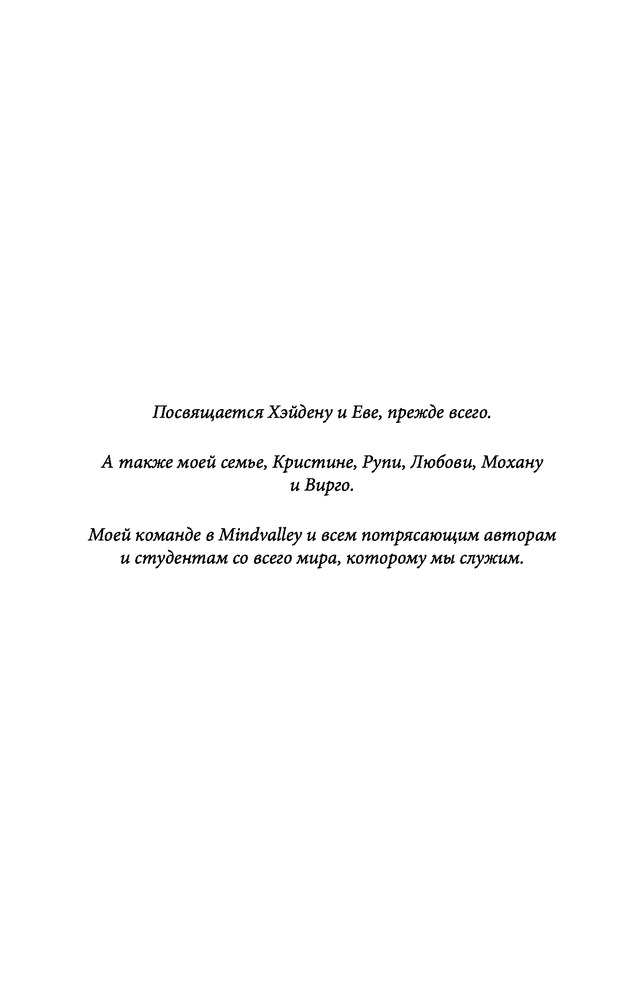 Посвящается Хэйдену и Еве, прежде всего.

А также моей семье, Кристине, Рупи, Любови, Мохану и Вирго.

Моей команде в Mindvalley и всем потрясающим авторам и студентам со всего мира, которому мы служим.